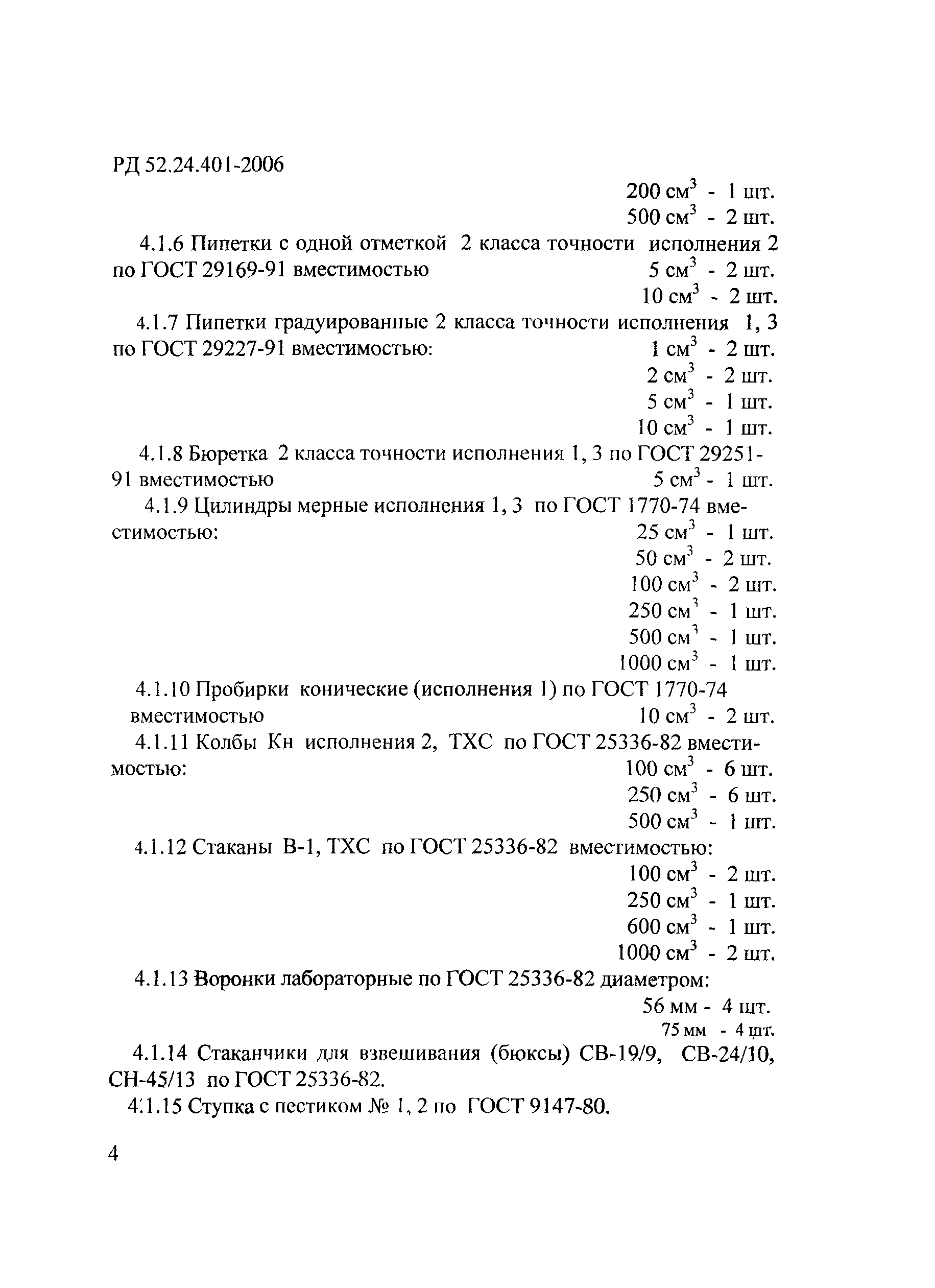 РД 52.24.401-2006

200 см$^3$ - 1 шт.
500 см$^3$ - 2 шт.

4.1.6 Пипетки с одной отметкой 2 класса точности исполнения 2 по ГОСТ 29169-91 вместимостью 5 см$^3$ - 2 шт.
10 см$^3$ - 2 шт.

4.1.7 Пипетки градуированные 2 класса точности исполнения 1, 3 по ГОСТ 29227-91 вместимостью: 1 см$^3$ - 2 шт.
2 см$^3$ - 2 шт.
5 см$^3$ - 1 шт.
10 см$^3$ - 1 шт.

4.1.8 Бюретка 2 класса точности исполнения 1, 3 по ГОСТ 29251-91 вместимостью 5 см$^3$ - 1 шт.

4.1.9 Цилиндры мерные исполнения 1, 3 по ГОСТ 1770-74 вместимостью: 25 см$^3$ - 1 шт.
50 см$^3$ - 2 шт.
100 см$^3$ - 2 шт.
250 см$^3$ - 1 шт.
500 см$^3$ - 1 шт.
1000 см$^3$ - 1 шт.

4.1.10 Пробирки конические (исполнения 1) по ГОСТ 1770-74 вместимостью 10 см$^3$ - 2 шт.

4.1.11 Колбы Кн исполнения 2, ТХС по ГОСТ 25336-82 вместимостью: 100 см$^3$ - 6 шт.
250 см$^3$ - 6 шт.
500 см$^3$ - 1 шт.

4.1.12 Стаканы В-1, ТХС по ГОСТ 25336-82 вместимостью:
100 см$^3$ - 2 шт.
250 см$^3$ - 1 шт.
600 см$^3$ - 1 шт.
1000 см$^3$ - 2 шт.

4.1.13 Воронки лабораторные по ГОСТ 25336-82 диаметром:
56 мм - 4 шт.
75 мм - 4 шт.

4.1.14 Стаканчики для взвешивания (бюксы) СВ-19/9, СВ-24/10, СН-45/13 по ГОСТ 25336-82.

4.1.15 Ступка с пестиком № 1, 2 по ГОСТ 9147-80.

4